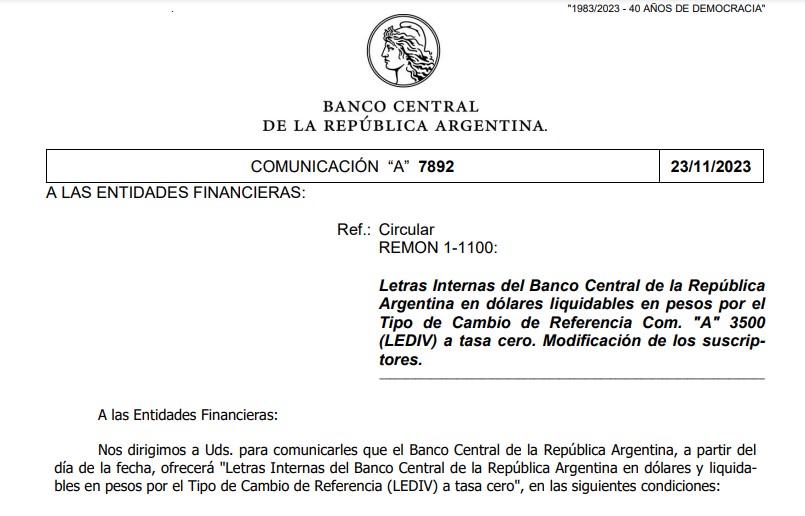 "1983/2023 - 40 AÑOS DE DEMOCRACIA"

BANCO CENTRAL
DE LA REPÚBLICA ARGENTINA.

| COMUNICACIÓN "A" 7892 | 23/11/2023 |
|---|---|

A LAS ENTIDADES FINANCIERAS:

Ref.: Circular
REMON 1-1100:

Letras Internas del Banco Central de la República Argentina en dólares liquidables en pesos por el Tipo de Cambio de Referencia Com. "A" 3500 (LEDIV) a tasa cero. Modificación de los suscriptores.

A las Entidades Financieras:

Nos dirigimos a Uds. para comunicarles que el Banco Central de la República Argentina, a partir del día de la fecha, ofrecerá "Letras Internas del Banco Central de la República Argentina en dólares y liquidables en pesos por el Tipo de Cambio de Referencia (LEDIV) a tasa cero", en las siguientes condiciones: